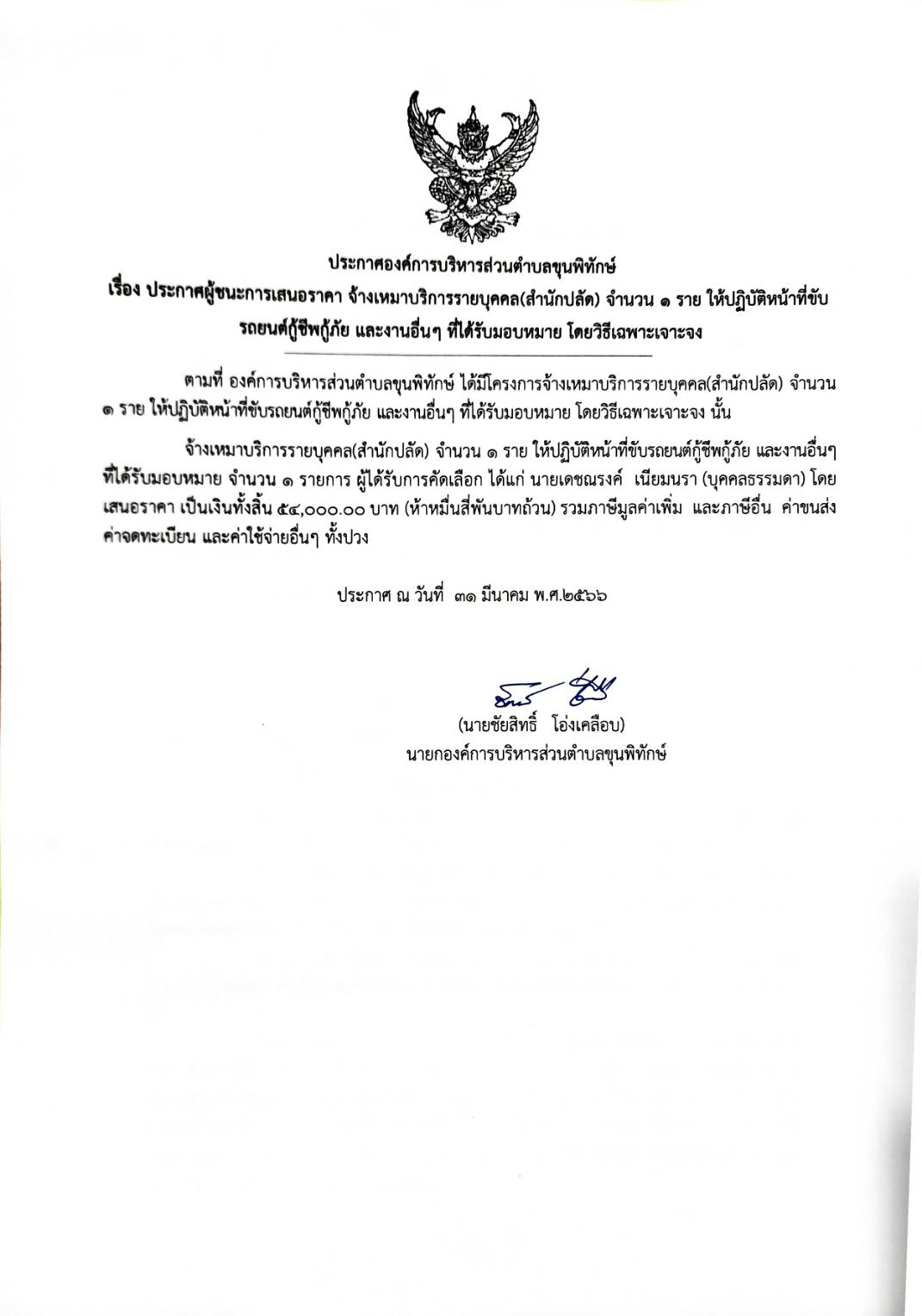 ประกาศองค์การบริหารส่วนตำบลขุนพิทักษ์
เรื่อง ประกาศผู้ชนะการเสนอราคา จ้างเหมาบริการรายบุคคล(สำนักปลัด) จำนวน ๑ ราย ให้ปฏิบัติหน้าที่ขับรถยนต์กู้ชีพกู้ภัย และงานอื่นๆ ที่ได้รับมอบหมาย โดยวิธีเฉพาะเจาะจง

ตามที่ องค์การบริหารส่วนตำบลขุนพิทักษ์ ได้มีโครงการจ้างเหมาบริการรายบุคคล(สำนักปลัด) จำนวน ๑ ราย ให้ปฏิบัติหน้าที่ขับรถยนต์กู้ชีพกู้ภัย และงานอื่นๆ ที่ได้รับมอบหมาย โดยวิธีเฉพาะเจาะจง นั้น

จ้างเหมาบริการรายบุคคล(สำนักปลัด) จำนวน ๑ ราย ให้ปฏิบัติหน้าที่ขับรถยนต์กู้ชีพกู้ภัย และงานอื่นๆ ที่ได้รับมอบหมาย จำนวน ๑ รายการ ผู้ได้รับการคัดเลือก ได้แก่ นายเดชณรงค์ เนียมนรา (บุคคลธรรมดา) โดยเสนอราคา เป็นเงินทั้งสิ้น ๕๔,๐๐๐.๐๐ บาท (ห้าหมื่นสี่พันบาทถ้วน) รวมภาษีมูลค่าเพิ่ม และภาษีอื่น ค่าขนส่ง ค่าจดทะเบียน และค่าใช้จ่ายอื่นๆ ทั้งปวง

ประกาศ ณ วันที่ ๓๑ มีนาคม พ.ศ.๒๕๖๖

(นายชัยสิทธิ์ โอ่งเคลือบ)
นายกองค์การบริหารส่วนตำบลขุนพิทักษ์